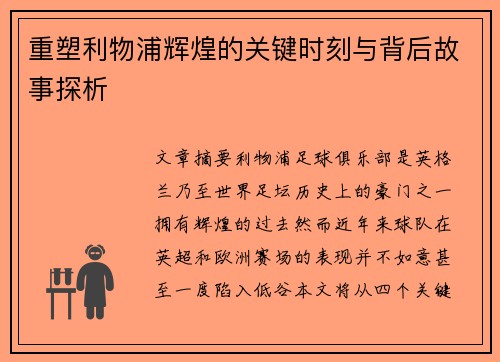 重塑利物浦辉煌的关键时刻与背后故事探析

文章摘要利物浦足球俱乐部是英格兰乃至世界足坛历史上的豪门之一拥有辉煌的过去然而近年来球队在英超和欧洲赛场的表现并不如意甚至一度陷入低谷本文将从四个关键